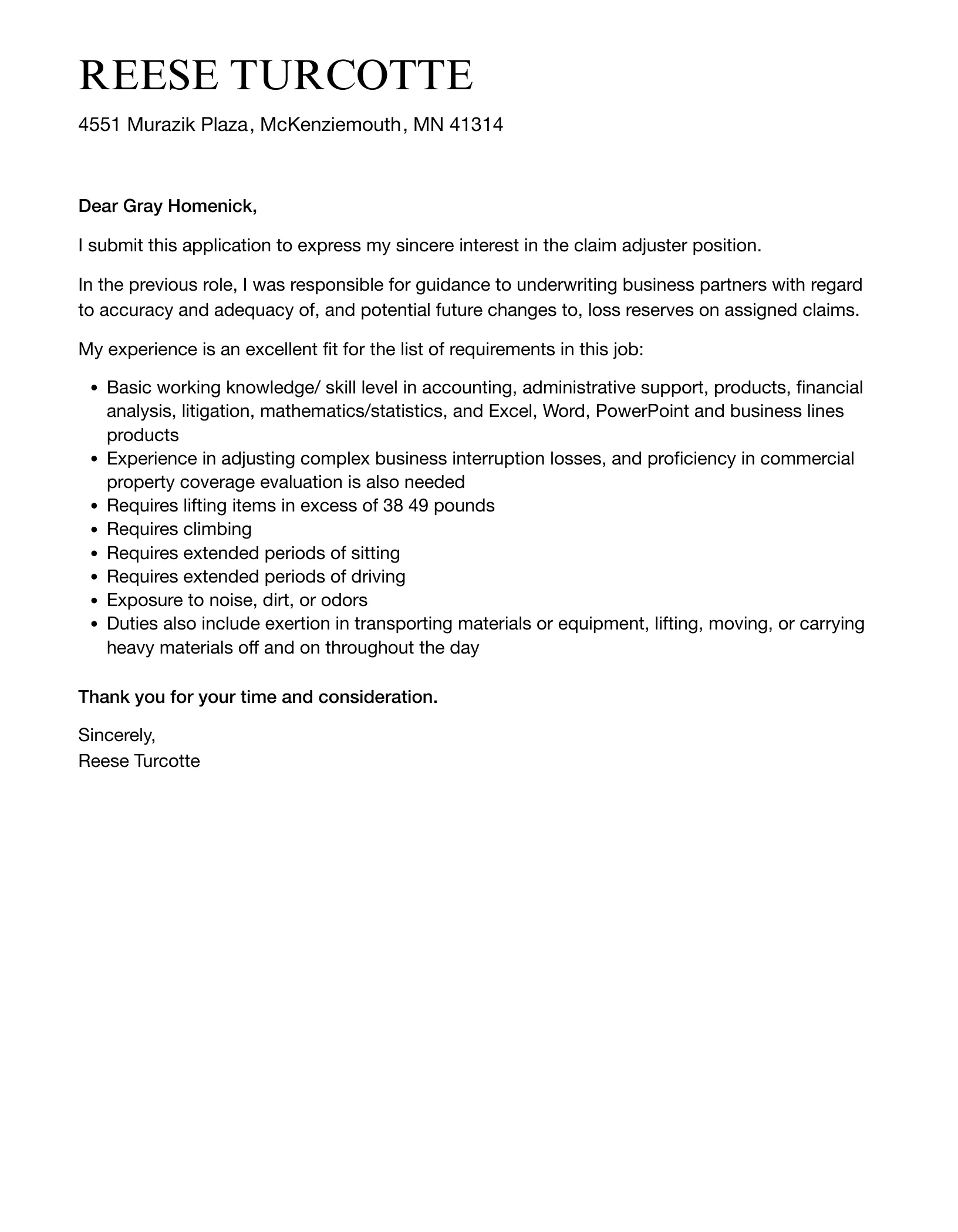 REESE TURCOTTE

4551 Murazik Plaza, McKenziemouth, MN 41314

Dear Gray Homenick,

I submit this application to express my sincere interest in the claim adjuster position.

In the previous role, I was responsible for guidance to underwriting business partners with regard to accuracy and adequacy of, and potential future changes to, loss reserves on assigned claims.

My experience is an excellent fit for the list of requirements in this job:

- Basic working knowledge/ skill level in accounting, administrative support, products, financial analysis, litigation, mathematics/statistics, and Excel, Word, PowerPoint and business lines products
- Experience in adjusting complex business interruption losses, and proficiency in commercial property coverage evaluation is also needed
- Requires lifting items in excess of 38 49 pounds
- Requires climbing
- Requires extended periods of sitting
- Requires extended periods of driving
- Exposure to noise, dirt, or odors
- Duties also include exertion in transporting materials or equipment, lifting, moving, or carrying heavy materials off and on throughout the day

Thank you for your time and consideration.

Sincerely,
Reese Turcotte